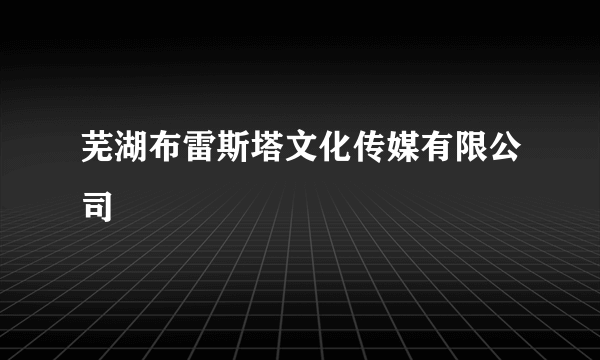 芜湖布雷斯塔文化传媒有限公司